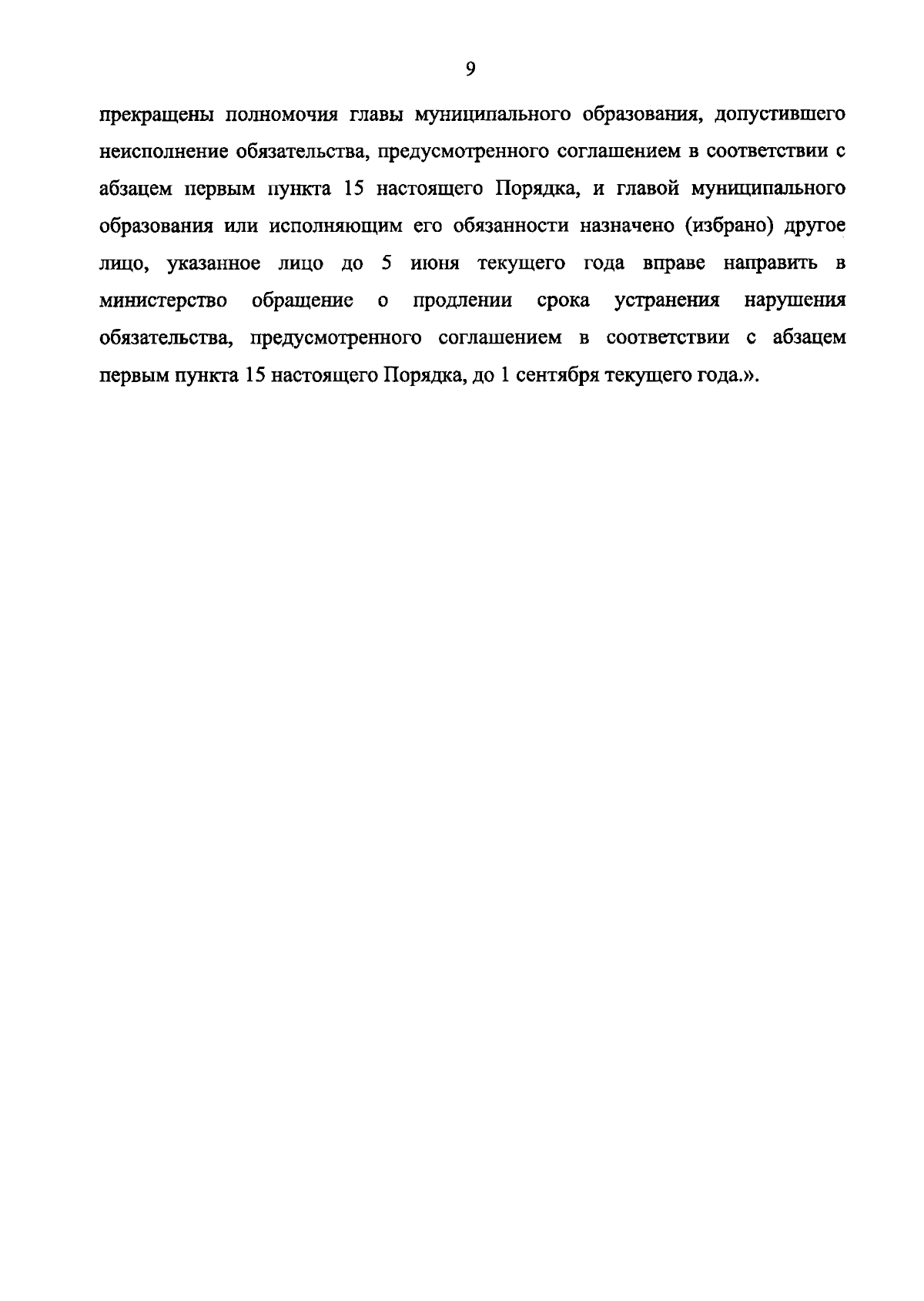 9

прекращены полномочия главы муниципального образования, допустившего неисполнение обязательства, предусмотренного соглашением в соответствии с абзацем первым пункта 15 настоящего Порядка, и главой муниципального образования или исполняющим его обязанности назначено (избрано) другое лицо, указанное лицо до 5 июня текущего года вправе направить в министерство обращение о продлении срока устранения нарушения обязательства, предусмотренного соглашением в соответствии с абзацем первым пункта 15 настоящего Порядка, до 1 сентября текущего года.».